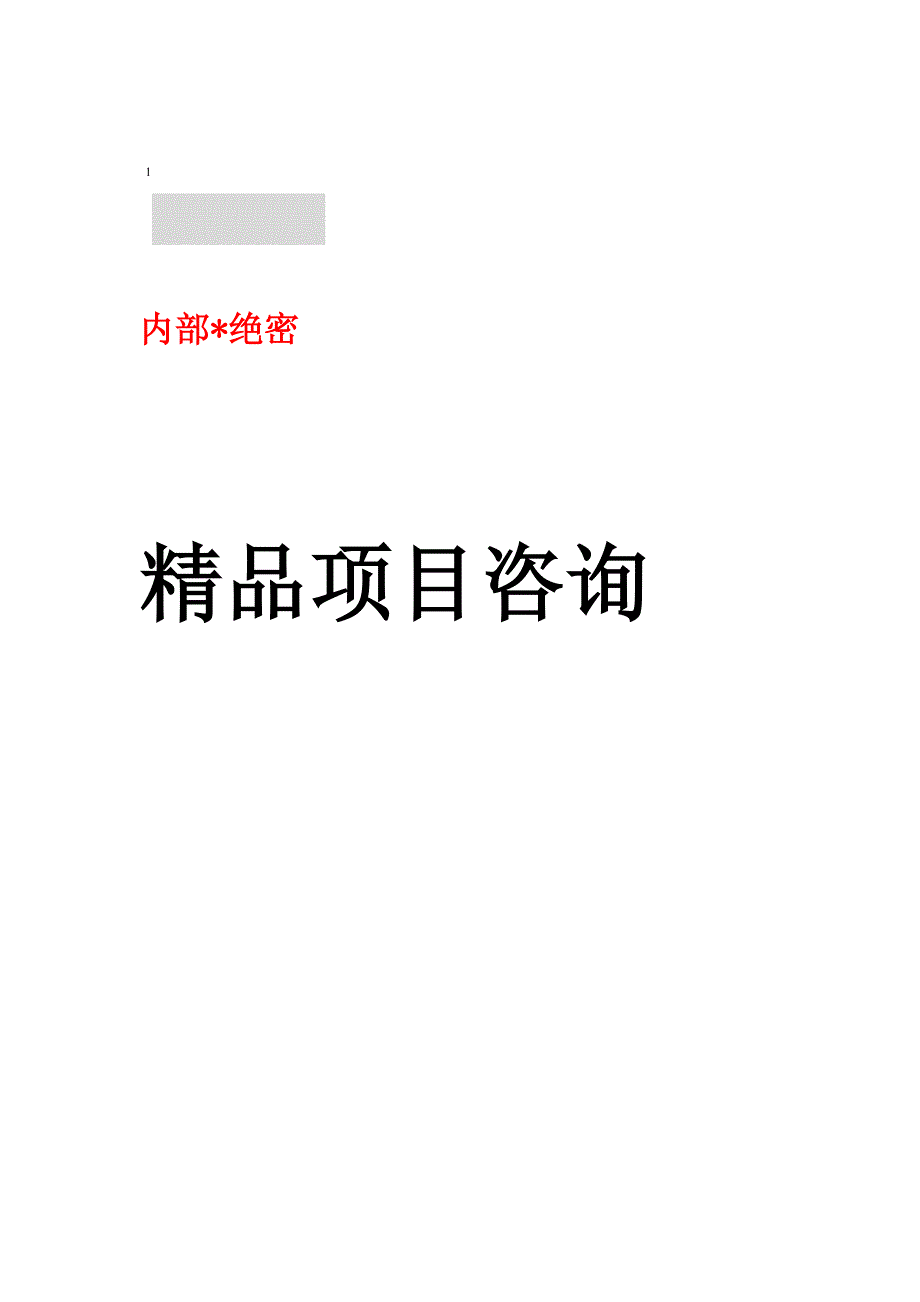 1

内部*绝密

精品项目咨询